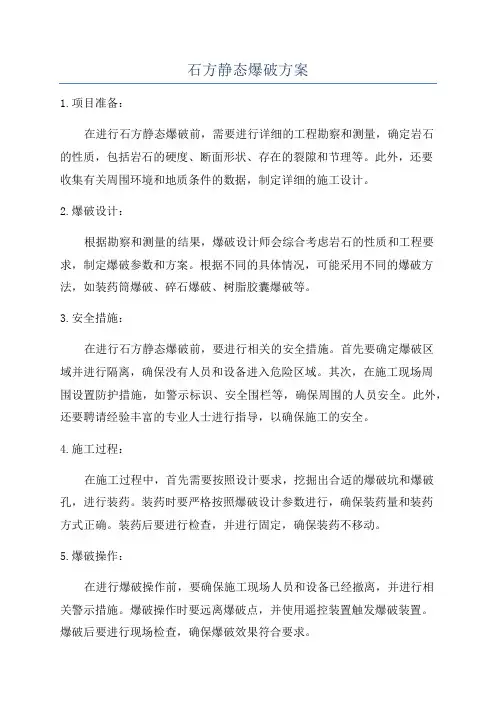 石方静态爆破方案

1.项目准备：

在进行石方静态爆破前，需要进行详细的工程勘察和测量，确定岩石的性质，包括岩石的硬度、断面形状、存在的裂隙和节理等。此外，还要收集有关周围环境和地质条件的数据，制定详细的施工设计。

2.爆破设计：

根据勘察和测量的结果，爆破设计师会综合考虑岩石的性质和工程要求，制定爆破参数和方案。根据不同的具体情况，可能采用不同的爆破方法，如装药筒爆破、碎石爆破、树脂胶囊爆破等。

3.安全措施：

在进行石方静态爆破前，要进行相关的安全措施。首先要确定爆破区域并进行隔离，确保没有人员和设备进入危险区域。其次，在施工现场周围设置防护措施，如警示标识、安全围栏等，确保周围的人员安全。此外，还要聘请经验丰富的专业人士进行指导，以确保施工的安全。

4.施工过程：

在施工过程中，首先需要按照设计要求，挖掘出合适的爆破坑和爆破孔，进行装药。装药时要严格按照爆破设计参数进行，确保装药量和装药方式正确。装药后要进行检查，并进行固定，确保装药不移动。

5.爆破操作：

在进行爆破操作前，要确保施工现场人员和设备已经撤离，并进行相关警示措施。爆破操作时要远离爆破点，并使用遥控装置触发爆破装置。爆破后要进行现场检查，确保爆破效果符合要求。